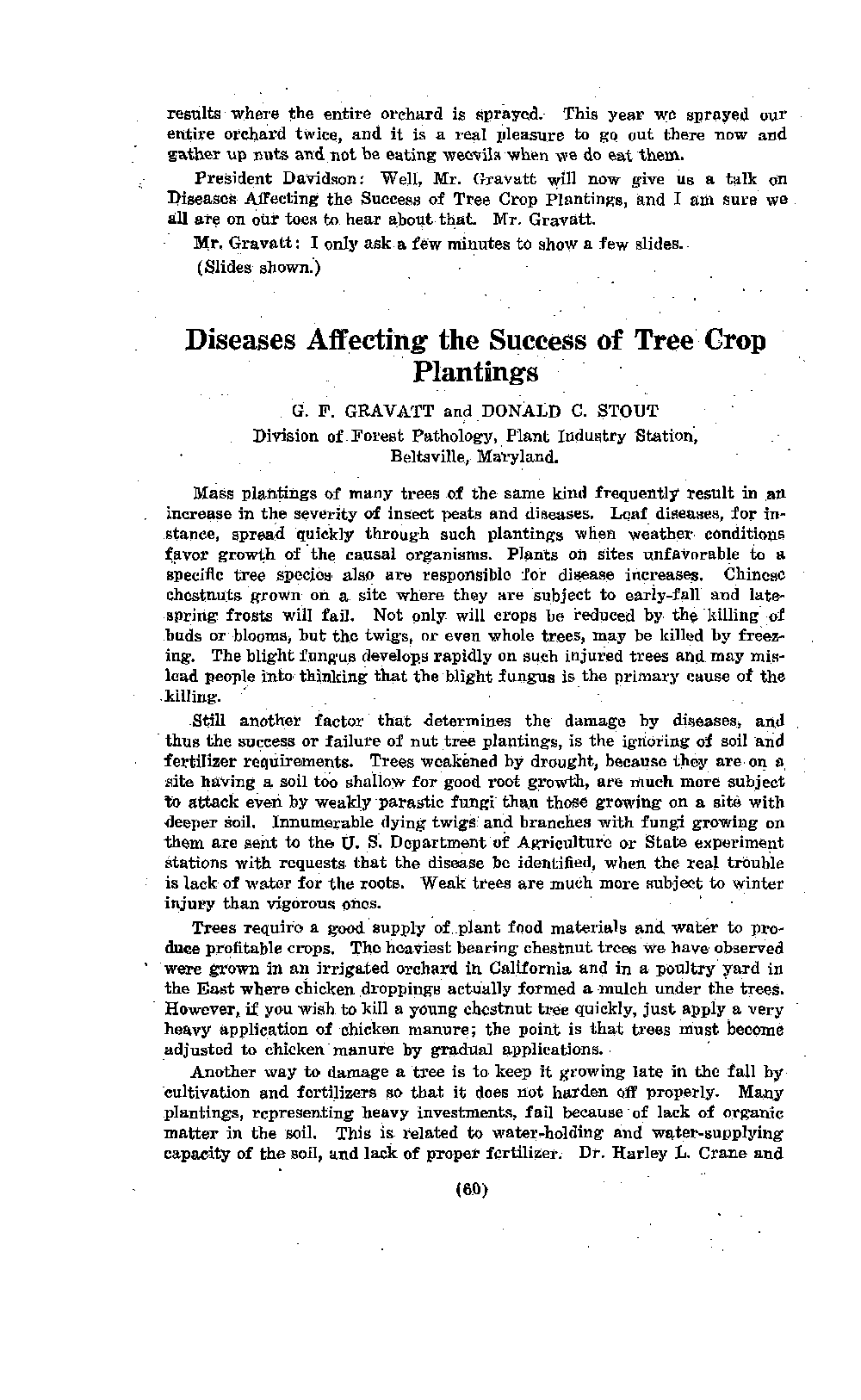 results where the entire orchard is sprayed. This year we sprayed our entire orchard twice, and it is a real pleasure to go out there now and gather up nuts and not be eating weevils when we do eat them.

President Davidson: Well, Mr. Gravatt will now give us a talk on Diseases Affecting the Success of Tree Crop Plantings, and I am sure we all are on our toes to hear about that. Mr. Gravatt.

Mr. Gravatt: I only ask a few minutes to show a few slides.

(Slides shown.)

Diseases Affecting the Success of Tree Crop Plantings

G. F. GRAVATT and DONALD C. STOUT

Division of Forest Pathology, Plant Industry Station, Beltsville, Maryland.

Mass plantings of many trees of the same kind frequently result in an increase in the severity of insect pests and diseases. Leaf diseases, for instance, spread quickly through such plantings when weather conditions favor growth of the causal organisms. Plants on sites unfavorable to a specific tree species also are responsible for disease increases. Chinese chestnuts grown on a site where they are subject to early-fall and late-spring frosts will fail. Not only will crops be reduced by the killing of buds or blooms, but the twigs, or even whole trees, may be killed by freezing. The blight fungus develops rapidly on such injured trees and may mislead people into thinking that the blight fungus is the primary cause of the killing.

Still another factor that determines the damage by diseases, and thus the success or failure of nut tree plantings, is the ignoring of soil and fertilizer requirements. Trees weakened by drought, because they are on a site having a soil too shallow for good root growth, are much more subject to attack even by weakly parastic fungi than those growing on a site with deeper soil. Innumerable dying twigs and branches with fungi growing on them are sent to the U. S. Department of Agriculture or State experiment stations with requests that the disease be identified, when the real trouble is lack of water for the roots. Weak trees are much more subject to winter injury than vigorous ones.

Trees require a good supply of plant food materials and water to produce profitable crops. The heaviest bearing chestnut trees we have observed were grown in an irrigated orchard in California and in a poultry yard in the East where chicken droppings actually formed a mulch under the trees. However, if you wish to kill a young chestnut tree quickly, just apply a very heavy application of chicken manure; the point is that trees must become adjusted to chicken manure by gradual applications.

Another way to damage a tree is to keep it growing late in the fall by cultivation and fertilizers so that it does not harden off properly. Many plantings, representing heavy investments, fail because of lack of organic matter in the soil. This is related to water-holding and water-supplying capacity of the soil, and lack of proper fertilizer. Dr. Harley L. Crane and

(60)